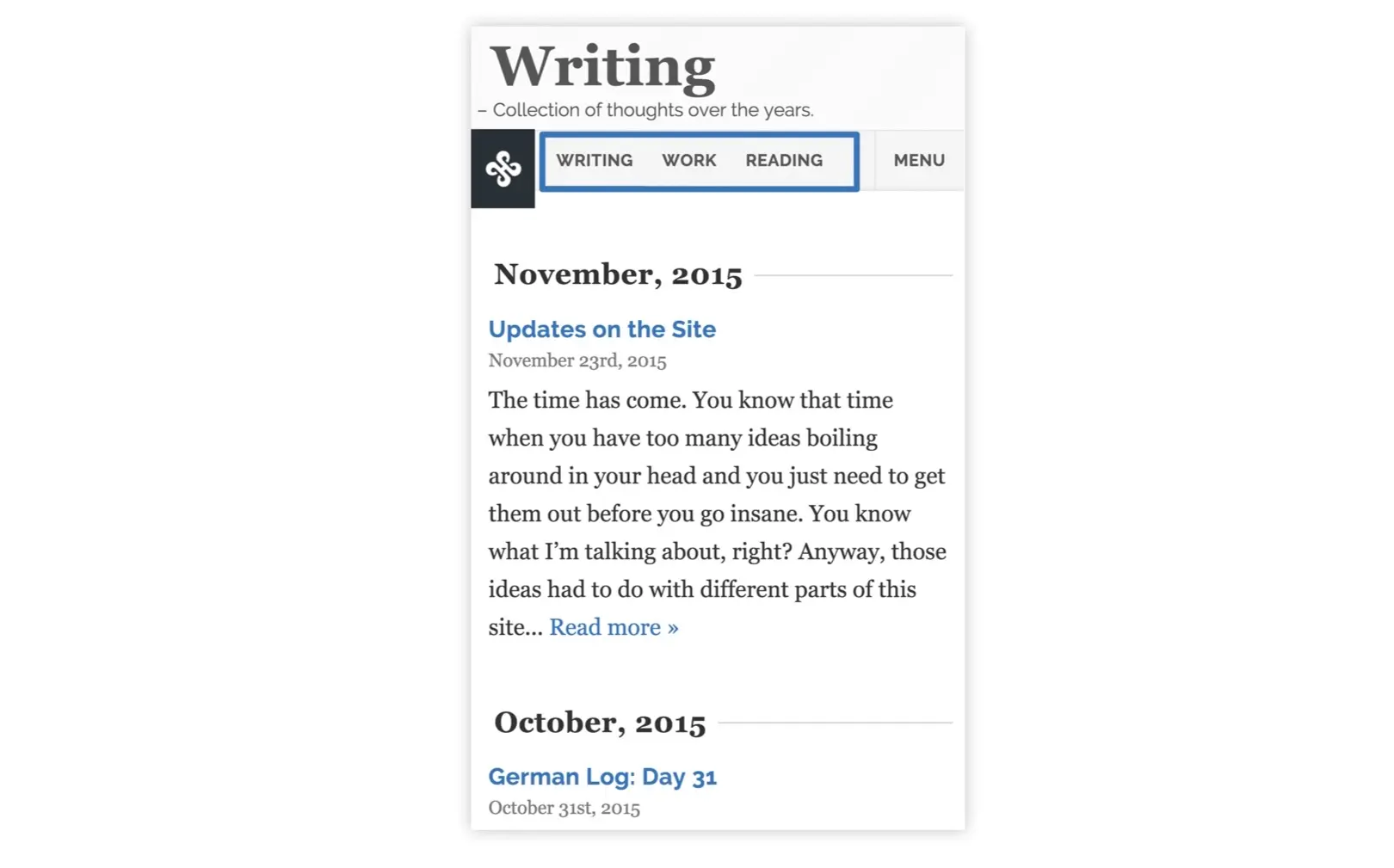 Writing
– Collection of thoughts over the years.

WRITING WORK READING

MENU

November, 2015

Updates on the Site
November 23rd, 2015

The time has come. You know that time when you have too many ideas boiling around in your head and you just need to get them out before you go insane. You know what I'm talking about, right? Anyway, those ideas had to do with different parts of this site... Read more »

October, 2015

German Log: Day 31
October 31st, 2015